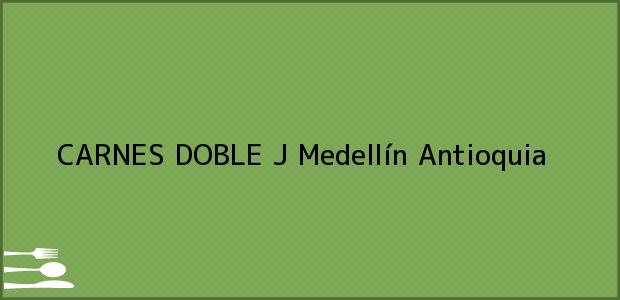 CARNES DOBLE J Medellín Antioquia